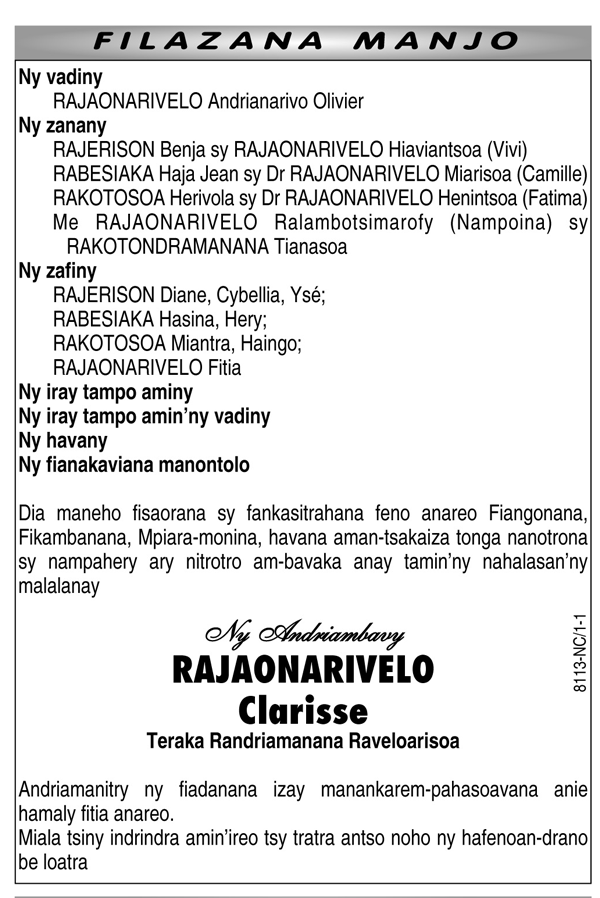 FILAZANA MANJO

Ny vadiny
RAJAONARIVELO Andrianarivo Olivier
Ny zanany
RAJERISON Benja sy RAJAONARIVELO Hiaviantsoa (Vivi)
RABESIAKA Haja Jean sy Dr RAJAONARIVELO Miarisoa (Camille)
RAKOTOSOA Herivola sy Dr RAJAONARIVELO Henintsoa (Fatima)
Me RAJAONARIVELO Ralambotsimarofy (Nampoina) sy RAKOTONDRAMANANA Tianasoa
Ny zafiny
RAJERISON Diane, Cybellia, Ysé;
RABESIAKA Hasina, Hery;
RAKOTOSOA Miantra, Haingo;
RAJAONARIVELO Fitia
Ny iray tampo aminy
Ny iray tampo amin'ny vadiny
Ny havany
Ny fianakaviana manontolo

Dia maneho fisaorana sy fankasitrahana feno anareo Fiangonana, Fikambanana, Mpiara-monina, havana aman-tsakaiza tonga nanotrona sy nampahery ary nitrotro am-bavaka anay tamin'ny nahalasan'ny malalanay

Ny Andriambavy
RAJAONARIVELO
Clarisse
Teraka Randriamanana Raveloarisoa

8113-NC/1-1

Andriamanitry ny fiadanana izay manankarem-pahasoavana anie hamaly fitia anareo.
Miala tsiny indrindra amin'ireo tsy tratra antso noho ny hafenoan-drano be loatra